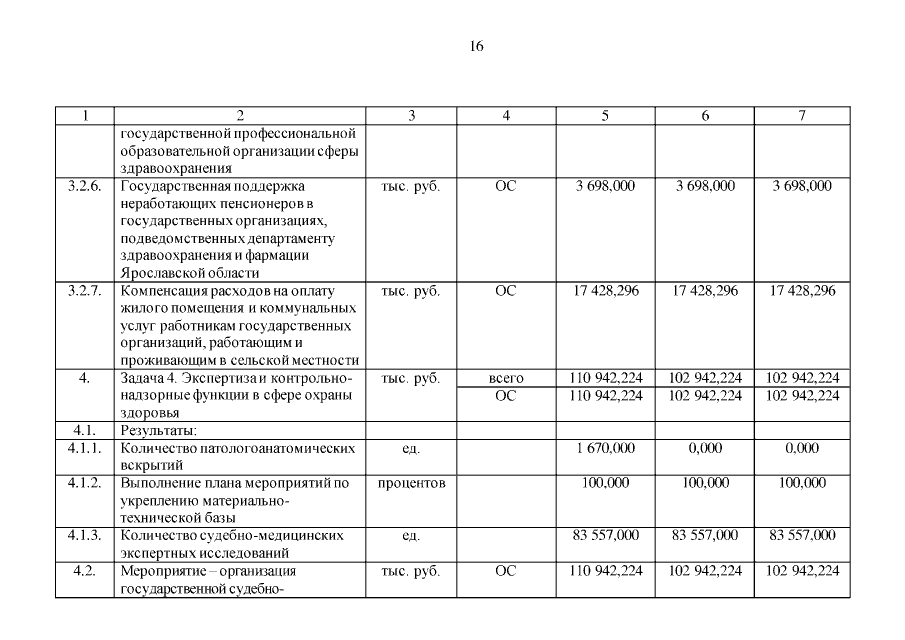 16

| 1 | 2 | 3 | 4 | 5 | 6 | 7 |
|---|---|---|---|---|---|---|
| | государственной профессиональной образовательной организации сферы здравоохранения | | | | | |
| 3.2.6. | Государственная поддержка неработающих пенсионеров в государственных организациях, подведомственных департаменту здравоохранения и фармации Ярославской области | тыс. руб. | ОС | 3 698,000 | 3 698,000 | 3 698,000 |
| 3.2.7. | Компенсация расходов на оплату жилого помещения и коммунальных услуг работникам государственных организаций, работающим и проживающим в сельской местности | тыс. руб. | ОС | 17 428,296 | 17 428,296 | 17 428,296 |
| 4. | Задача 4. Экспертиза и контрольно-надзорные функции в сфере охраны здоровья | тыс. руб. | всего | 110 942,224 | 102 942,224 | 102 942,224 |
| | | | ОС | 110 942,224 | 102 942,224 | 102 942,224 |
| 4.1. | Результаты: | | | | | |
| 4.1.1. | Количество патологоанатомических вскрытий | ед. | | 1 670,000 | 0,000 | 0,000 |
| 4.1.2. | Выполнение плана мероприятий по укреплению материально-технической базы | процентов | | 100,000 | 100,000 | 100,000 |
| 4.1.3. | Количество судебно-медицинских экспертных исследований | ед. | | 83 557,000 | 83 557,000 | 83 557,000 |
| 4.2. | Мероприятие – организация государственной судебно- | тыс. руб. | ОС | 110 942,224 | 102 942,224 | 102 942,224 |